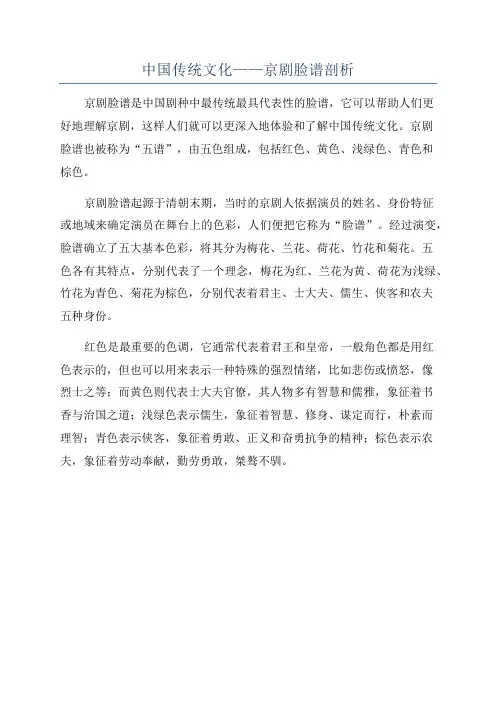 中国传统文化——京剧脸谱剖析

京剧脸谱是中国剧种中最传统最具代表性的脸谱，它可以帮助人们更好地理解京剧，这样人们就可以更深入地体验和了解中国传统文化。京剧脸谱也被称为“五谱”，由五色组成，包括红色、黄色、浅绿色、青色和棕色。

京剧脸谱起源于清朝末期，当时的京剧人依据演员的姓名、身份特征或地域来确定演员在舞台上的色彩，人们便把它称为“脸谱”。经过演变，脸谱确立了五大基本色彩，将其分为梅花、兰花、荷花、竹花和菊花。五色各有其特点，分别代表了一个理念，梅花为红、兰花为黄、荷花为浅绿、竹花为青色、菊花为棕色，分别代表着君主、士大夫、儒生、侠客和农夫五种身份。

红色是最重要的色调，它通常代表着君王和皇帝，一般角色都是用红色表示的，但也可以用来表示一种特殊的强烈情绪，比如悲伤或愤怒，像烈士之等；而黄色则代表士大夫官僚，其人物多有智慧和儒雅，象征着书香与治国之道；浅绿色表示儒生，象征着智慧、修身、谋定而行，朴素而理智；青色表示侠客，象征着勇敢、正义和奋勇抗争的精神；棕色表示农夫，象征着劳动奉献，勤劳勇敢，桀骜不驯。